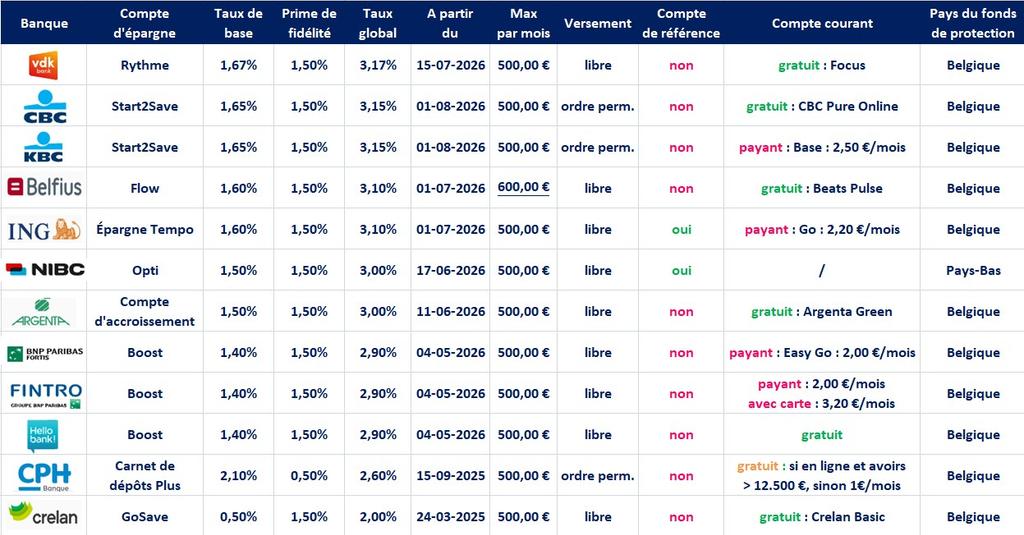 | Banque | Compte d'épargne | Taux de base | Prime de fidélité | Taux global | A partir du | Max par mois | Versement | Compte de référence | Compte courant | Pays du fonds de protection |
|---|---|---|---|---|---|---|---|---|---|---|
| vdk bank | Rythme | 1,67% | 1,50% | 3,17% | 15-07-2026 | 500,00 € | libre | non | gratuit : Focus | Belgique |
| CBC | Start2Save | 1,65% | 1,50% | 3,15% | 01-08-2026 | 500,00 € | ordre perm. | non | gratuit : CBC Pure Online | Belgique |
| KBC | Start2Save | 1,65% | 1,50% | 3,15% | 01-08-2026 | 500,00 € | ordre perm. | non | payant : Base : 2,50 €/mois | Belgique |
| Belfius | Flow | 1,60% | 1,50% | 3,10% | 01-07-2026 | 600,00 € | libre | non | gratuit : Beats Pulse | Belgique |
| ING | Épargne Tempo | 1,60% | 1,50% | 3,10% | 01-07-2026 | 500,00 € | libre | oui | payant : Go : 2,20 €/mois | Belgique |
| NIBC | Opti | 1,50% | 1,50% | 3,00% | 17-06-2026 | 500,00 € | libre | oui | / | Pays-Bas |
| ARGENTA | Compte d'accroissement | 1,50% | 1,50% | 3,00% | 11-06-2026 | 500,00 € | libre | non | gratuit : Argenta Green | Belgique |
| BNP PARIBAS FORTIS | Boost | 1,40% | 1,50% | 2,90% | 04-05-2026 | 500,00 € | libre | non | payant : Easy Go : 2,00 €/mois | Belgique |
| FINTRO GROUPE BNP PARIBAS | Boost | 1,40% | 1,50% | 2,90% | 04-05-2026 | 500,00 € | libre | non | payant : 2,00 €/mois avec carte : 3,20 €/mois | Belgique |
| Hello bank! | Boost | 1,40% | 1,50% | 2,90% | 04-05-2026 | 500,00 € | libre | non | gratuit | Belgique |
| CPH Banque | Carnet de dépôts Plus | 2,10% | 0,50% | 2,60% | 15-09-2025 | 500,00 € | ordre perm. | non | gratuit : si en ligne et avoirs > 12.500 €, sinon 1€/mois | Belgique |
| crelan | GoSave | 0,50% | 1,50% | 2,00% | 24-03-2025 | 500,00 € | libre | non | gratuit : Crelan Basic | Belgique |